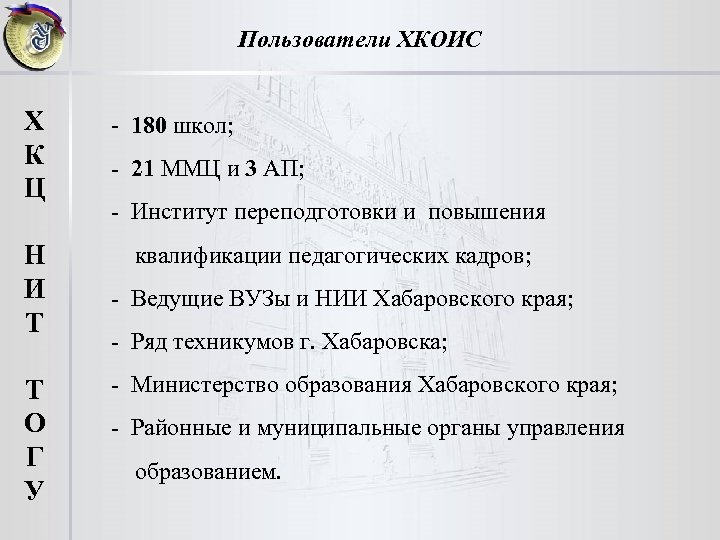 Пользователи ХКОИС

Х
К
Ц

Н
И
Т

Т
О
Г
У

- 180 школ;
- 21 ММЦ и 3 АП;
- Институт переподготовки и повышения квалификации педагогических кадров;
- Ведущие ВУЗы и НИИ Хабаровского края;
- Ряд техникумов г. Хабаровска;
- Министерство образования Хабаровского края;
- Районные и муниципальные органы управления образованием.